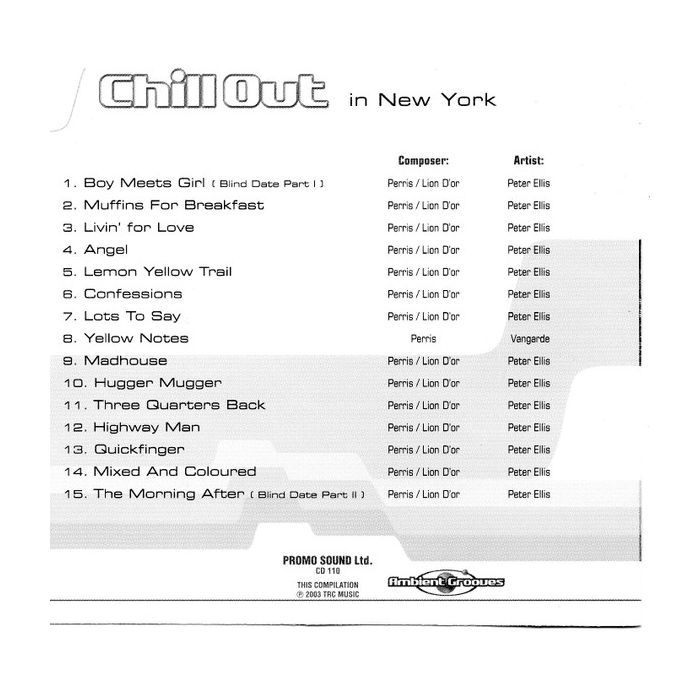 Chill Out in New York

| | Composer: | Artist: |
|---|---|---|
| 1. Boy Meets Girl ( Blind Date Part I ) | Perris / Lion D'or | Peter Ellis |
| 2. Muffins For Breakfast | Perris / Lion D'or | Peter Ellis |
| 3. Livin' for Love | Perris / Lion D'or | Peter Ellis |
| 4. Angel | Perris / Lion D'or | Peter Ellis |
| 5. Lemon Yellow Trail | Perris / Lion D'or | Peter Ellis |
| 6. Confessions | Perris / Lion D'or | Peter Ellis |
| 7. Lots To Say | Perris / Lion D'or | Peter Ellis |
| 8. Yellow Notes | Perris | Vangarde |
| 9. Madhouse | Perris / Lion D'or | Peter Ellis |
| 10. Hugger Mugger | Perris / Lion D'or | Peter Ellis |
| 11. Three Quarters Back | Perris / Lion D'or | Peter Ellis |
| 12. Highway Man | Perris / Lion D'or | Peter Ellis |
| 13. Quickfinger | Perris / Lion D'or | Peter Ellis |
| 14. Mixed And Coloured | Perris / Lion D'or | Peter Ellis |
| 15. The Morning After ( Blind Date Part II ) | Perris / Lion D'or | Peter Ellis |

PROMO SOUND Ltd.
CD 110
THIS COMPILATION
℗ 2003 TRC MUSIC

Ambient Grooves